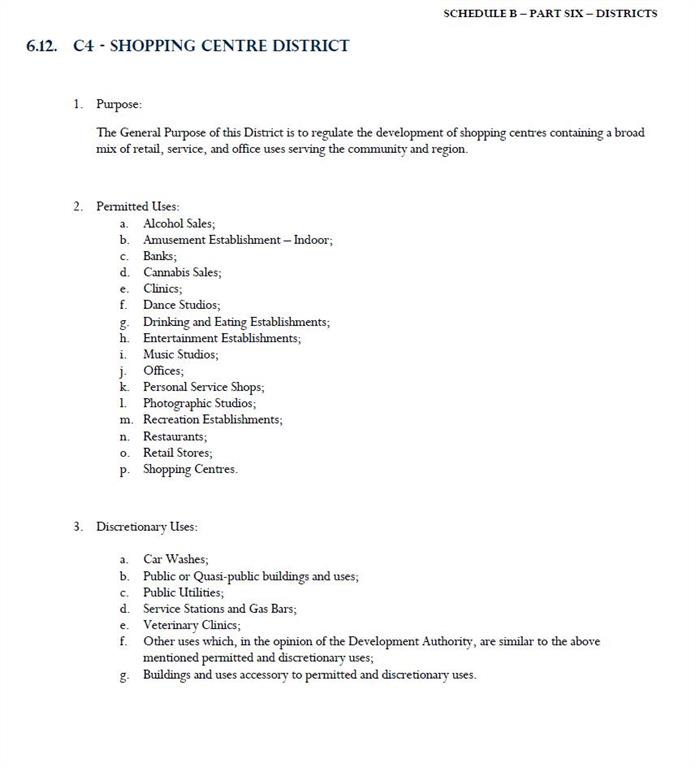 SCHEDULE B – PART SIX – DISTRICTS

6.12. C4 - SHOPPING CENTRE DISTRICT

1. Purpose:

The General Purpose of this District is to regulate the development of shopping centres containing a broad mix of retail, service, and office uses serving the community and region.

2. Permitted Uses:
a. Alcohol Sales;
b. Amusement Establishment – Indoor;
c. Banks;
d. Cannabis Sales;
e. Clinics;
f. Dance Studios;
g. Drinking and Eating Establishments;
h. Entertainment Establishments;
i. Music Studios;
j. Offices;
k. Personal Service Shops;
l. Photographic Studios;
m. Recreation Establishments;
n. Restaurants;
o. Retail Stores;
p. Shopping Centres.

3. Discretionary Uses:

a. Car Washes;
b. Public or Quasi-public buildings and uses;
c. Public Utilities;
d. Service Stations and Gas Bars;
e. Veterinary Clinics;
f. Other uses which, in the opinion of the Development Authority, are similar to the above mentioned permitted and discretionary uses;
g. Buildings and uses accessory to permitted and discretionary uses.